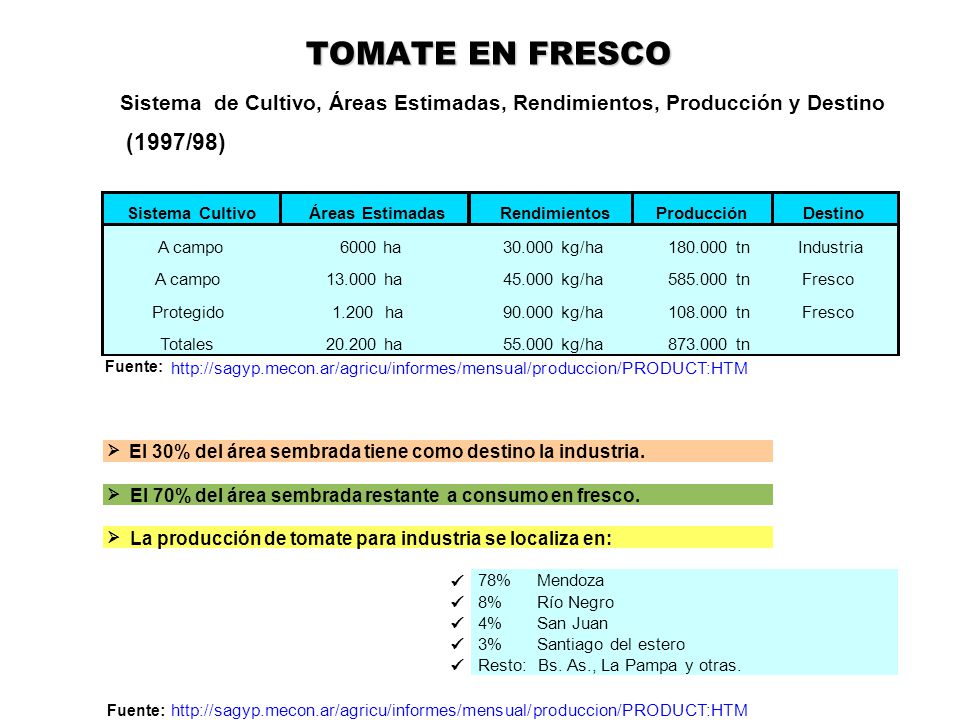 TOMATE EN FRESCO

Sistema de Cultivo, Áreas Estimadas, Rendimientos, Producción y Destino (1997/98)

| Sistema Cultivo | Áreas Estimadas | Rendimientos | Producción | Destino |
|---|---|---|---|---|
| A campo | 6000 ha | 30.000 kg/ha | 180.000 tn | Industria |
| A campo | 13.000 ha | 45.000 kg/ha | 585.000 tn | Fresco |
| Protegido | 1.200 ha | 90.000 kg/ha | 108.000 tn | Fresco |
| Totales | 20.200 ha | 55.000 kg/ha | 873.000 tn | |

Fuente: http://sagyp.mecon.ar/agricu/informes/mensual/produccion/PRODUCT:HTM

➢ El 30% del área sembrada tiene como destino la industria.

➢ El 70% del área sembrada restante a consumo en fresco.

➢ La producción de tomate para industria se localiza en:

✓ 78% Mendoza
✓ 8% Río Negro
✓ 4% San Juan
✓ 3% Santiago del estero
✓ Resto: Bs. As., La Pampa y otras.

Fuente: http://sagyp.mecon.ar/agricu/informes/mensual/produccion/PRODUCT:HTM